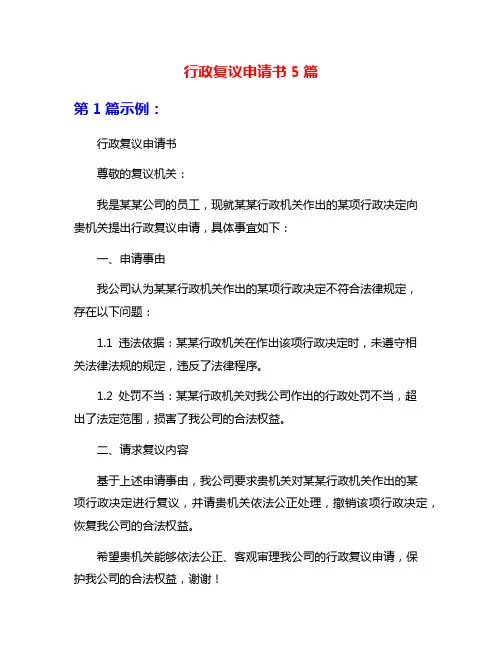 行政复议申请书 5 篇

第 1 篇示例：

行政复议申请书

尊敬的复议机关：

我是某某公司的员工，现就某某行政机关作出的某项行政决定向贵机关提出行政复议申请，具体事宜如下：

一、申请事由

我公司认为某某行政机关作出的某项行政决定不符合法律规定，存在以下问题：

1.1 违法依据：某某行政机关在作出该项行政决定时，未遵守相关法律法规的规定，违反了法律程序。

1.2 处罚不当：某某行政机关对我公司作出的行政处罚不当，超出了法定范围，损害了我公司的合法权益。

二、请求复议内容

基于上述申请事由，我公司要求贵机关对某某行政机关作出的某项行政决定进行复议，并请贵机关依法公正处理，撤销该项行政决定，恢复我公司的合法权益。

希望贵机关能够依法公正、客观审理我公司的行政复议申请，保护我公司的合法权益，谢谢！